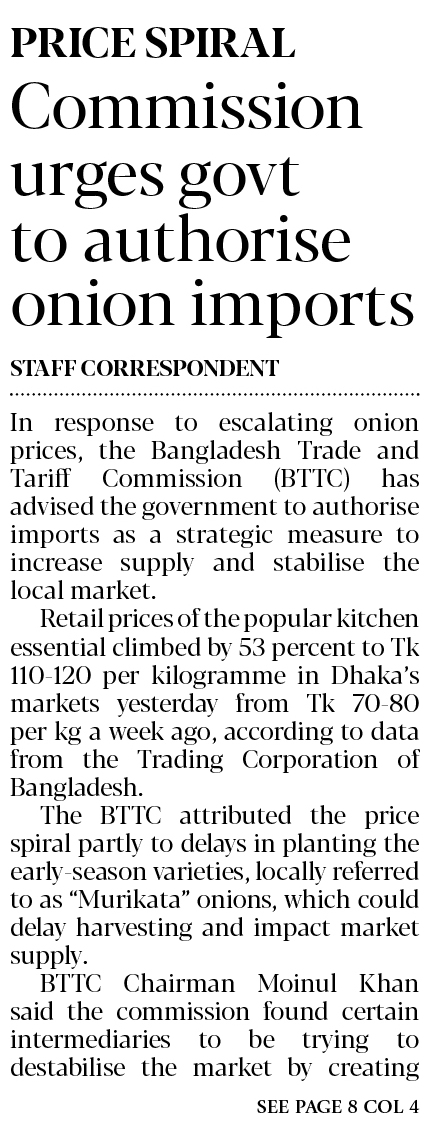 PRICE SPIRAL

Commission urges govt to authorise onion imports

STAFF CORRESPONDENT

In response to escalating onion prices, the Bangladesh Trade and Tariff Commission (BTTC) has advised the government to authorise imports as a strategic measure to increase supply and stabilise the local market.

Retail prices of the popular kitchen essential climbed by 53 percent to Tk 110-120 per kilogramme in Dhaka's markets yesterday from Tk 70-80 per kg a week ago, according to data from the Trading Corporation of Bangladesh.

The BTTC attributed the price spiral partly to delays in planting the early-season varieties, locally referred to as "Murikata" onions, which could delay harvesting and impact market supply.

BTTC Chairman Moinul Khan said the commission found certain intermediaries to be trying to destabilise the market by creating

SEE PAGE 8 COL 4